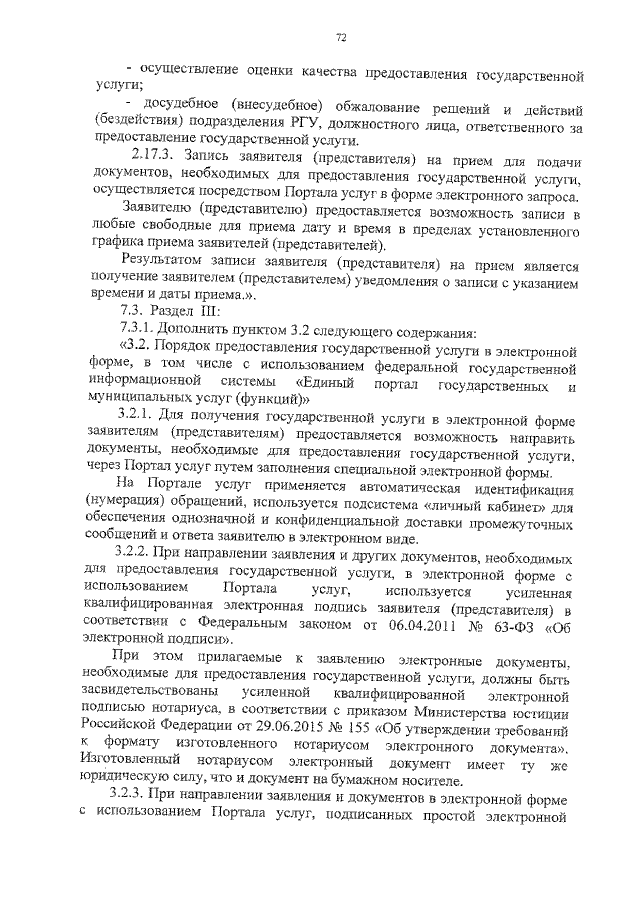 72

- осуществление оценки качества предоставления государственной услуги;

- досудебное (внесудебное) обжалование решений и действий (бездействия) подразделения РГУ, должностного лица, ответственного за предоставление государственной услуги.

2.17.3. Запись заявителя (представителя) на прием для подачи документов, необходимых для предоставления государственной услуги, осуществляется посредством Портала услуг в форме электронного запроса.

Заявителю (представителю) предоставляется возможность записи в любые свободные для приема дату и время в пределах установленного графика приема заявителей (представителей).

Результатом записи заявителя (представителя) на прием является получение заявителем (представителем) уведомления о записи с указанием времени и даты приема.».

7.3. Раздел III:

7.3.1. Дополнить пунктом 3.2 следующего содержания:

«3.2. Порядок предоставления государственной услуги в электронной форме, в том числе с использованием федеральной государственной информационной системы «Единый портал государственных и муниципальных услуг (функций)»

3.2.1. Для получения государственной услуги в электронной форме заявителям (представителям) предоставляется возможность направить документы, необходимые для предоставления государственной услуги, через Портал услуг путем заполнения специальной электронной формы.

На Портале услуг применяется автоматическая идентификация (нумерация) обращений, используется подсистема «личный кабинет» для обеспечения однозначной и конфиденциальной доставки промежуточных сообщений и ответа заявителю в электронном виде.

3.2.2. При направлении заявления и других документов, необходимых для предоставления государственной услуги, в электронной форме с использованием Портала услуг, используется усиленная квалифицированная электронная подпись заявителя (представителя) в соответствии с Федеральным законом от 06.04.2011 № 63-ФЗ «Об электронной подписи».

При этом прилагаемые к заявлению электронные документы, необходимые для предоставления государственной услуги, должны быть засвидетельствованы усиленной квалифицированной электронной подписью нотариуса, в соответствии с приказом Министерства юстиции Российской Федерации от 29.06.2015 № 155 «Об утверждении требований к формату изготовленного нотариусом электронного документа». Изготовленный нотариусом электронный документ имеет ту же юридическую силу, что и документ на бумажном носителе.

3.2.3. При направлении заявления и документов в электронной форме с использованием Портала услуг, подписанных простой электронной